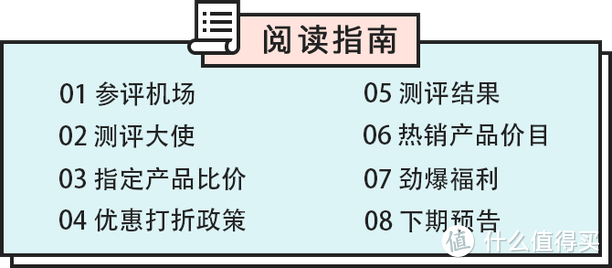 阅读指南

01 参评机场

02 测评大使

03 指定产品比价

04 优惠打折政策

05 测评结果

06 热销产品价目

07 劲爆福利

08 下期预告

值 什么值得买